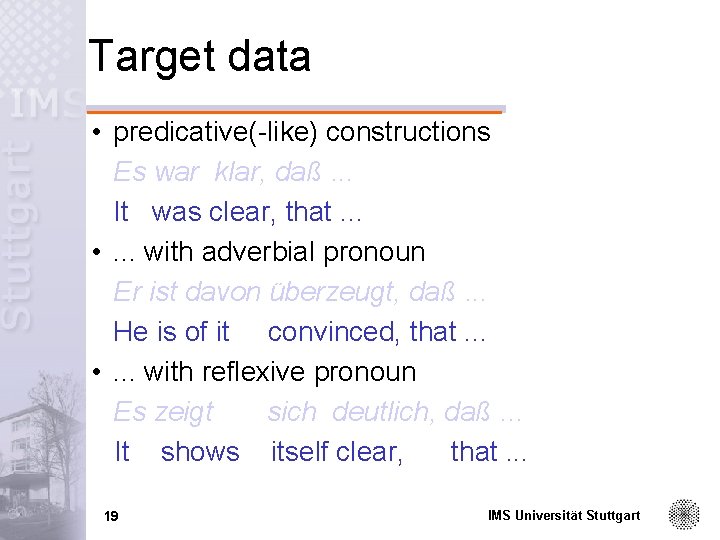 IMS Stuttgart

Target data

• predicative(-like) constructions

Es war klar, daß ...

It was clear, that ...

• ... with adverbial pronoun

Er ist davon überzeugt, daß ...

He is of it convinced, that ...

• ... with reflexive pronoun

Es zeigt sich deutlich, daß ...

It shows itself clear, that ...

19

IMS Universität Stuttgart